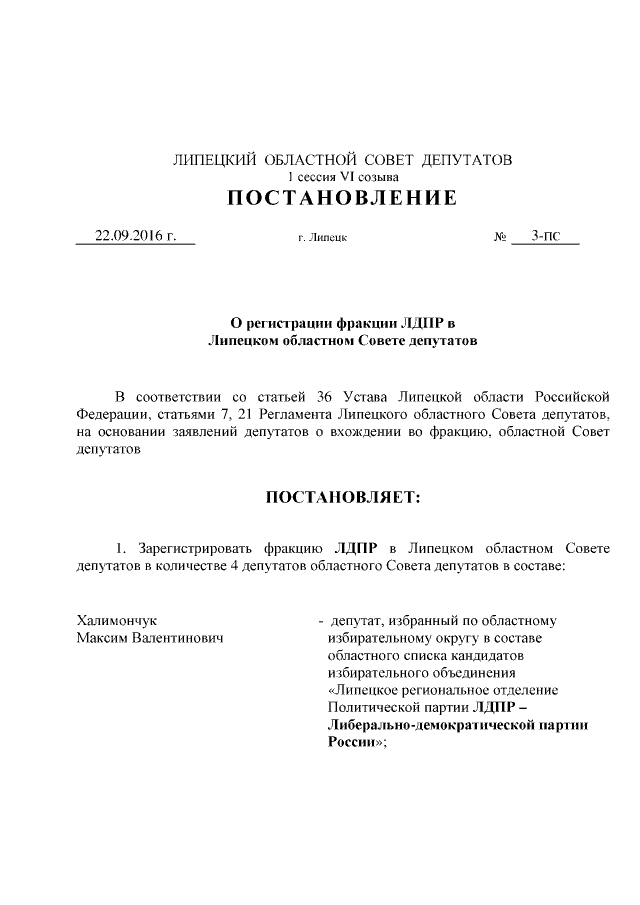 ЛИПЕЦКИЙ ОБЛАСТНОЙ СОВЕТ ДЕПУТАТОВ
1 сессия VI созыва
ПОСТАНОВЛЕНИЕ

22.09.2016 г.    г. Липецк    № 3-пс

О регистрации фракции ЛДПР в Липецком областном Совете депутатов

В соответствии со статьей 36 Устава Липецкой области Российской Федерации, статьями 7, 21 Регламента Липецкого областного Совета депутатов, на основании заявлений депутатов о вхождении во фракцию, областной Совет депутатов

ПОСТАНОВЛЯЕТ:

1. Зарегистрировать фракцию ЛДПР в Липецком областном Совете депутатов в количестве 4 депутатов областного Совета депутатов в составе:

Халимончук Максим Валентинович - депутат, избранный по областному избирательному округу в составе областного списка кандидатов избирательного объединения «Липецкое региональное отделение Политической партии ЛДПР – Либерально-демократической партии России»;